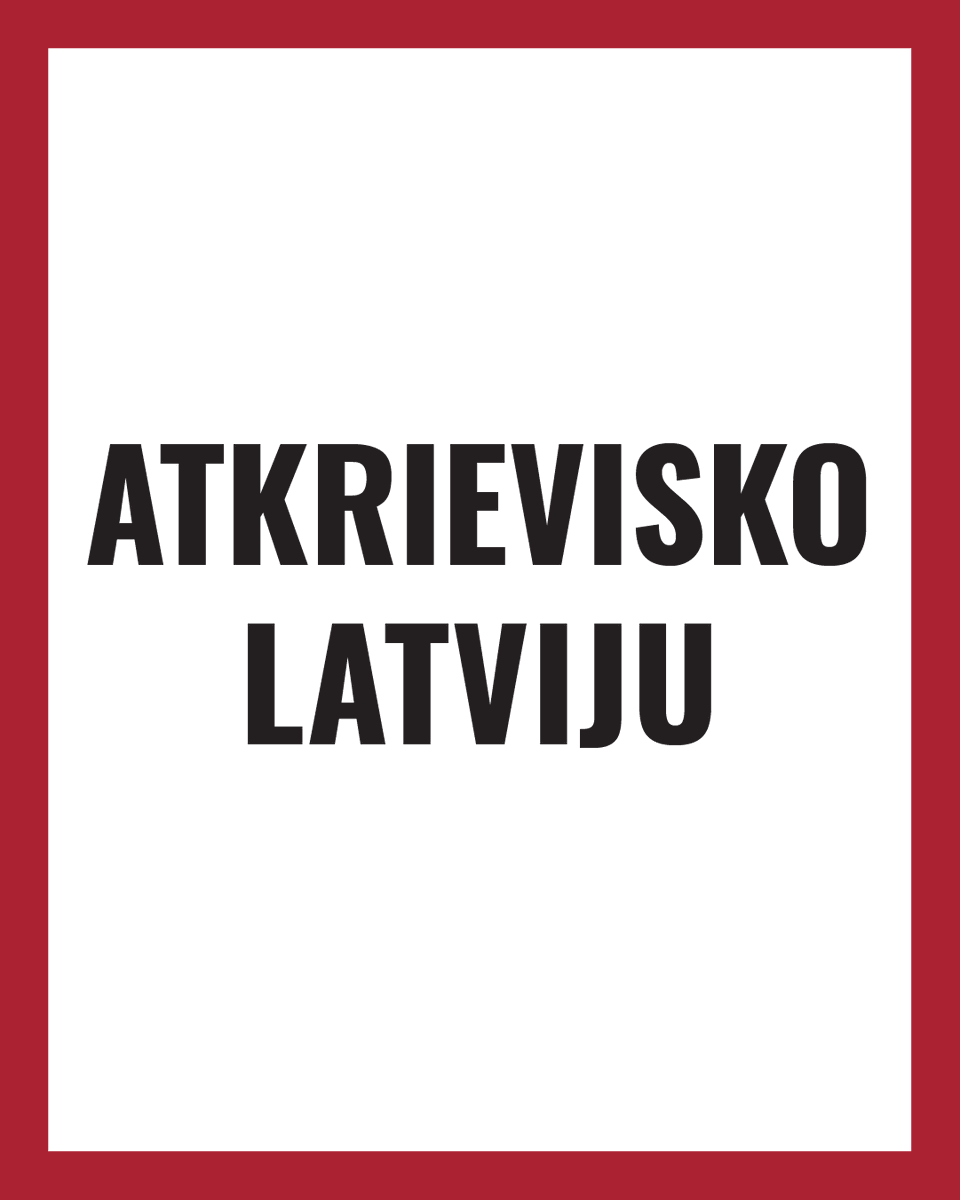 ATKRIEVISKO LATVIJU